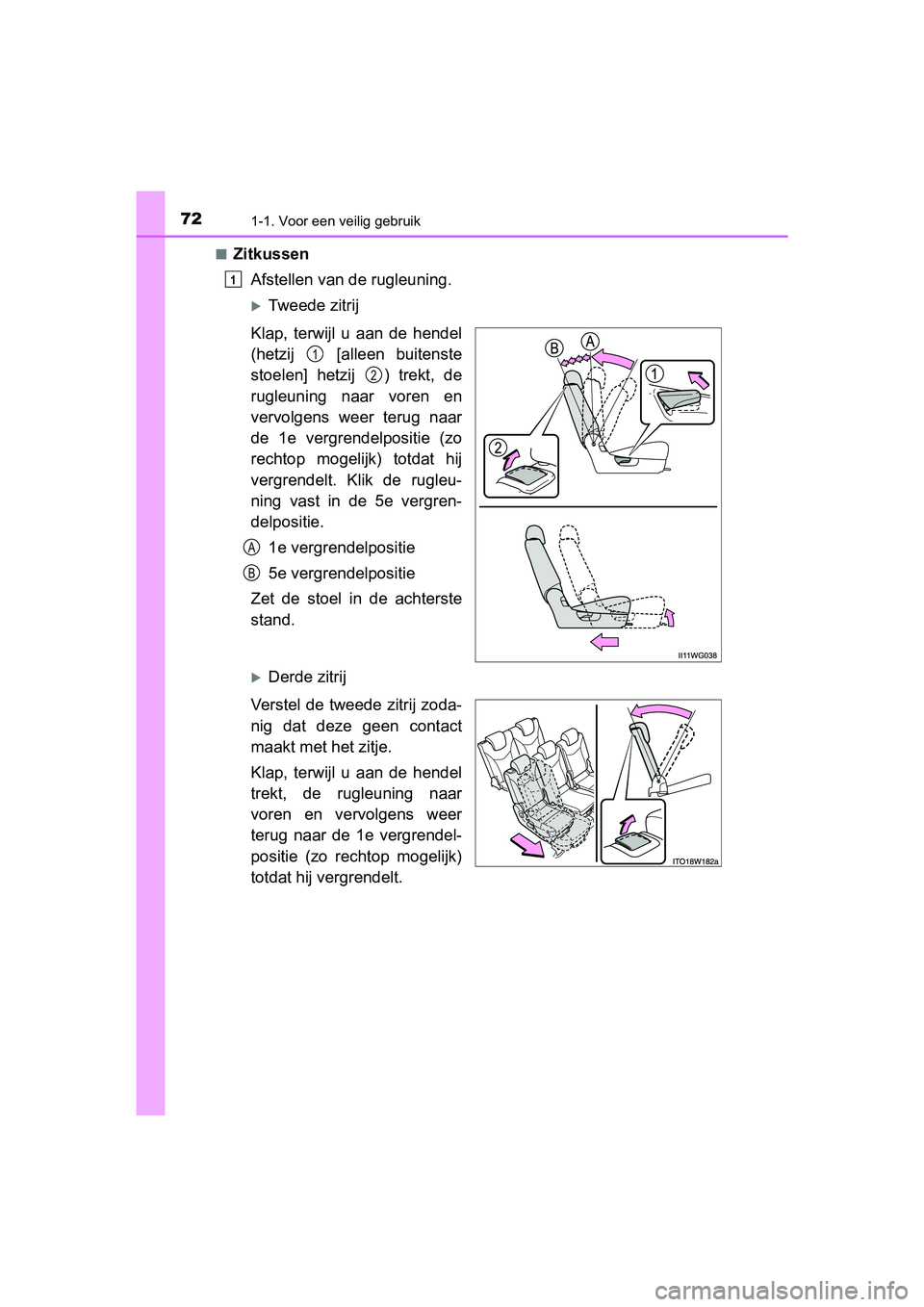 72 1-1. Voor een veilig gebruik

■ Zitkussen

1 Afstellen van de rugleuning.

▶ Tweede zitrij

Klap, terwijl u aan de hendel (hetzij 1 [alleen buitenste stoelen] hetzij 2) trekt, de rugleuning naar voren en vervolgens weer terug naar de 1e vergrendelpositie (zo rechtop mogelijk) totdat hij vergrendelt. Klik de rugleuning vast in de 5e vergrendelpositie.

A 1e vergrendelpositie

B 5e vergrendelpositie

Zet de stoel in de achterste stand.

B A 1 2

II11WG038

▶ Derde zitrij

Verstel de tweede zitrij zodanig dat deze geen contact maakt met het zitje.

Klap, terwijl u aan de hendel trekt, de rugleuning naar voren en vervolgens weer terug naar de 1e vergrendelpositie (zo rechtop mogelijk) totdat hij vergrendelt.

ITO18W182a

carmanualsonline.info